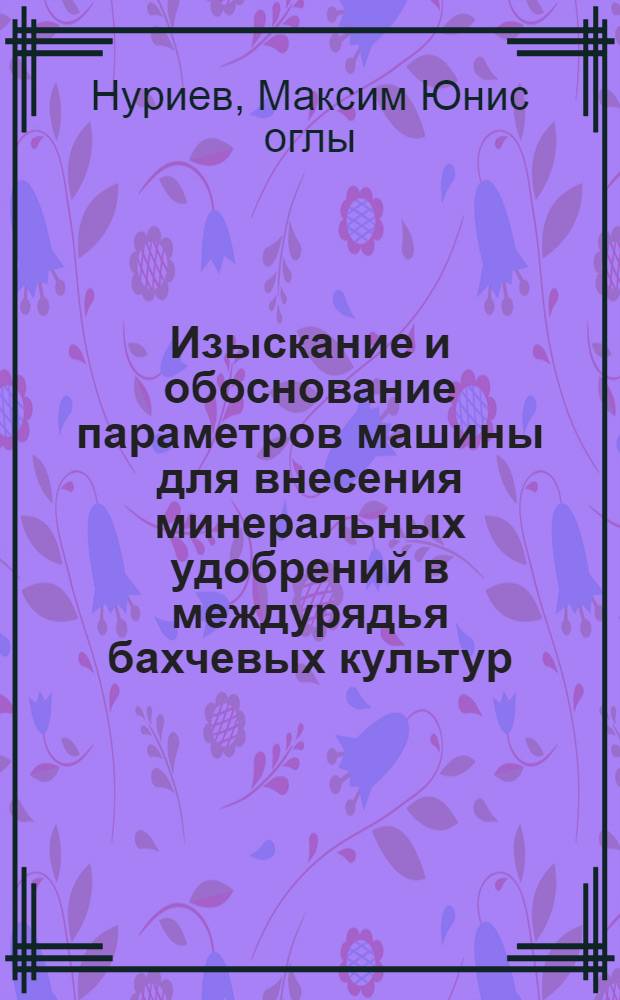 Нуриев, Максим Юнис оглы

Изыскание и обоснование параметров машины для внесения минеральных удобрений в междурядья бахчевых культур